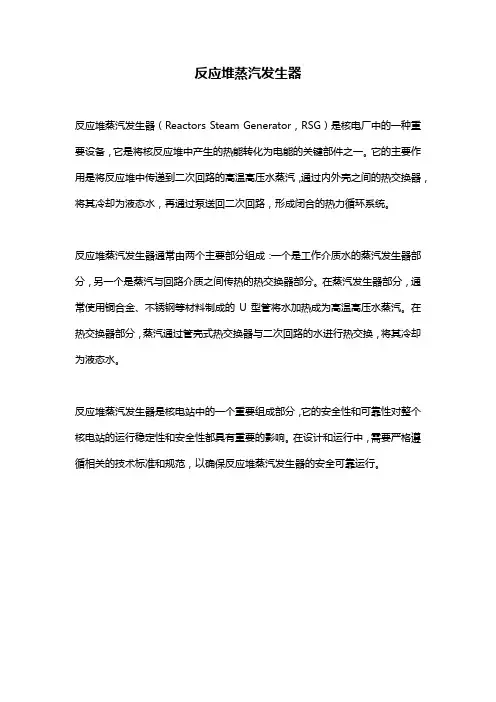 反应堆蒸汽发生器

反应堆蒸汽发生器（Reactors Steam Generator，RSG）是核电厂中的一种重要设备，它是将核反应堆中产生的热能转化为电能的关键部件之一。它的主要作用是将反应堆中传递到二次回路的高温高压水蒸汽，通过内外壳之间的热交换器，将其冷却为液态水，再通过泵送回二次回路，形成闭合的热力循环系统。

反应堆蒸汽发生器通常由两个主要部分组成：一个是工作介质水的蒸汽发生器部分，另一个是蒸汽与回路介质之间传热的热交换器部分。在蒸汽发生器部分，通常使用铜合金、不锈钢等材料制成的 U 型管将水加热成为高温高压水蒸汽。在热交换器部分，蒸汽通过管壳式热交换器与二次回路的水进行热交换，将其冷却为液态水。

反应堆蒸汽发生器是核电站中的一个重要组成部分，它的安全性和可靠性对整个核电站的运行稳定性和安全性都具有重要的影响。在设计和运行中，需要严格遵循相关的技术标准和规范，以确保反应堆蒸汽发生器的安全可靠运行。